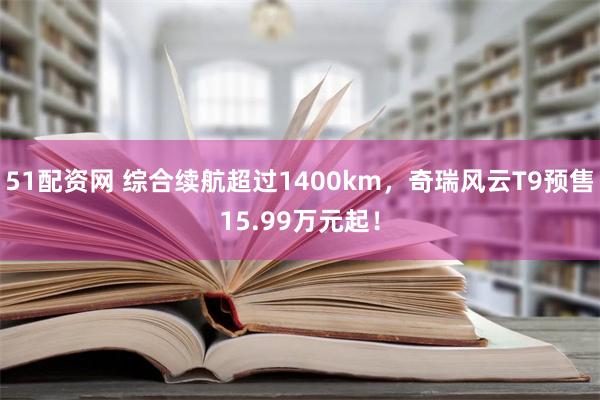 51配资网 综合续航超过1400km，奇瑞风云T9预售15.99万元起！